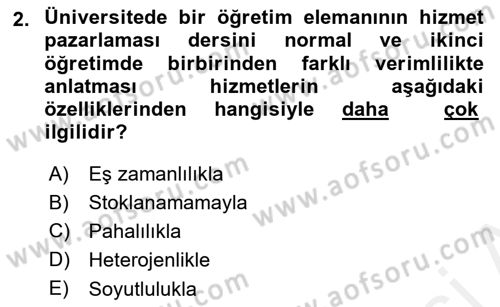 2. Üniversitede bir öğretim elemanının hizmet pazarlaması dersini normal ve ikinci öğretimde birbirinden farklı verimlilikte anlatması hizmetlerin aşağıdaki özelliklerinden hangisiyle daha çok ilgilidir?

A) Eş zamanlılıkla
B) Stoklanamamayla
C) Pahalılıkla
D) Heterojenlikle
E) Soyutlulukla

www.aofsoru.com